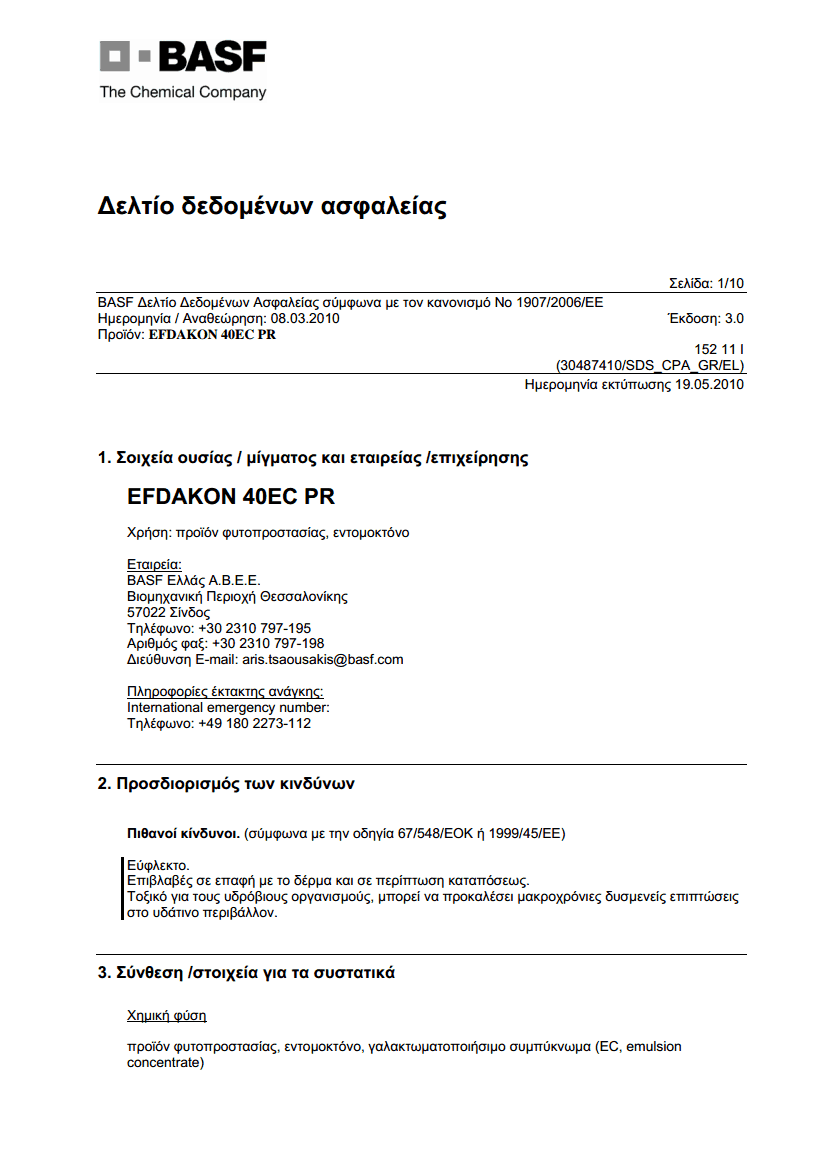 BASF
The Chemical Company

Δελτίο δεδομένων ασφαλείας

Σελίδα: 1/10

BASF Δελτίο Δεδομένων Ασφαλείας σύμφωνα με τον κανονισμό Νο 1907/2006/ΕΕ
Ημερομηνία / Αναθεώρηση: 08.03.2010
Έκδοση: 3.0
Προϊόν: EFDAKON 40EC PR

152 11 I
(30487410/SDS_CPA_GR/EL)
Ημερομηνία εκτύπωσης 19.05.2010

1. Σοιχεία ουσίας / μίγματος και εταιρείας /επιχείρησης

EFDAKON 40EC PR

Χρήση: προϊόν φυτοπροστασίας, εντομοκτόνο

Εταιρεία:
BASF Ελλάς Α.Β.Ε.Ε.
Βιομηχανική Περιοχή Θεσσαλονίκης
57022 Σίνδος
Τηλέφωνο: +30 2310 797-195
Αριθμός φαξ: +30 2310 797-198
Διεύθυνση E-mail: aris.tsaousakis@basf.com

Πληροφορίες έκτακτης ανάγκης:
International emergency number:
Τηλέφωνο: +49 180 2273-112

2. Προσδιορισμός των κινδύνων

Πιθανοί κίνδυνοι. (σύμφωνα με την οδηγία 67/548/ΕΟΚ ή 1999/45/ΕΕ)

Εύφλεκτο.
Επιβλαβές σε επαφή με το δέρμα και σε περίπτωση καταπόσεως.
Τοξικό για τους υδρόβιους οργανισμούς, μπορεί να προκαλέσει μακροχρόνιες δυσμενείς επιπτώσεις στο υδάτινο περιβάλλον.

3. Σύνθεση /στοιχεία για τα συστατικά

Χημική φύση

προϊόν φυτοπροστασίας, εντομοκτόνο, γαλακτωματοποιήσιμο συμπύκνωμα (EC, emulsion concentrate)